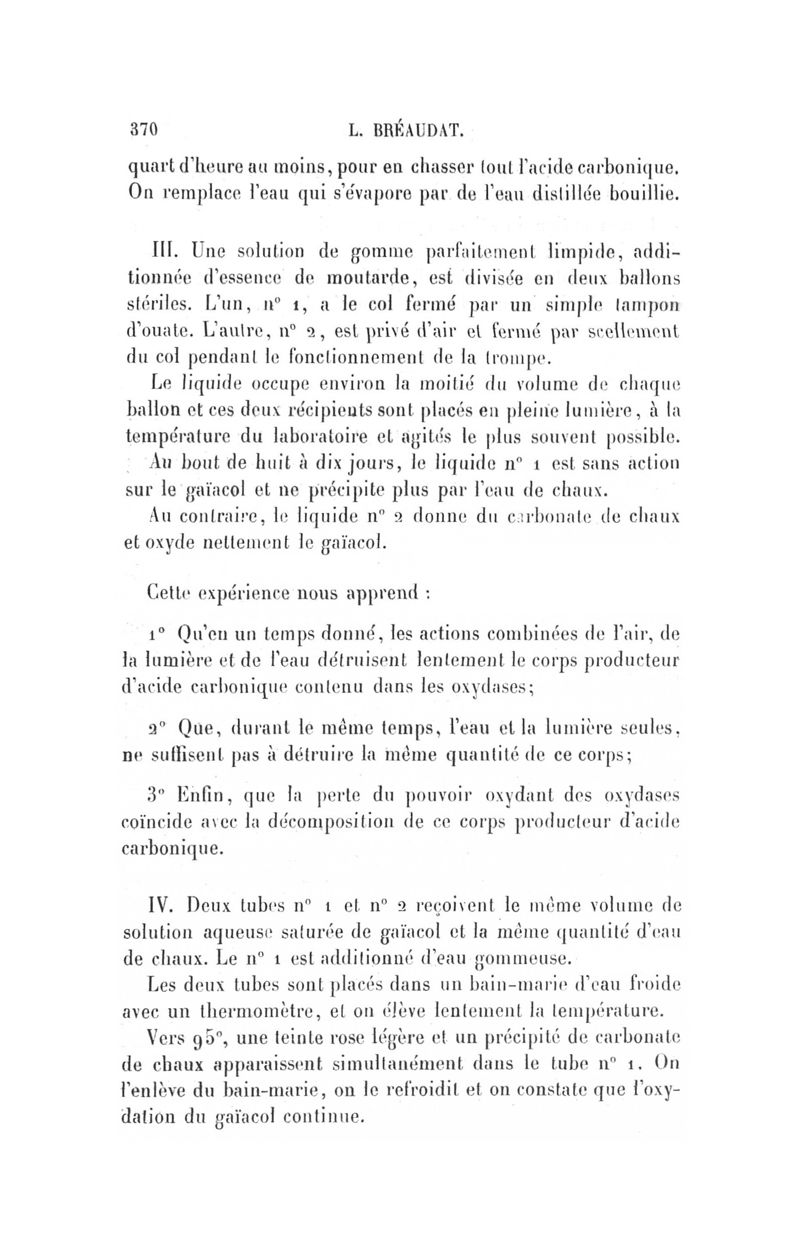 370 L. BRÉAUDAT.

quart d'heure au moins, pour en chasser tout l'acide carbonique. On remplace l'eau qui s'évapore par de l'eau distillée bouillie.

III. Une solution de gomme parfaitement limpide, additionnée d'essence de moutarde, est divisée en deux ballons stériles. L'un, n° 1, a le col fermé par un simple tampon d'ouate. L'autre, n° 2, est privé d'air et fermé par scellement du col pendant le fonctionnement de la trompe.

Le liquide occupe environ la moitié du volume de chaque ballon et ces deux récipients sont placés en pleine lumière, à la température du laboratoire et agités le plus souvent possible.

Au bout de huit à dix jours, le liquide n° 1 est sans action sur le gaïacol et ne précipite plus par l'eau de chaux.

Au contraire, le liquide n° 2 donne du carbonate de chaux et oxyde nettement le gaïacol.

Cette expérience nous apprend :

1° Qu'en un temps donné, les actions combinées de l'air, de la lumière et de l'eau détruisent lentement le corps producteur d'acide carbonique contenu dans les oxydases;

2° Que, durant le même temps, l'eau et la lumière seules, ne suffisent pas à détruire la même quantité de ce corps;

3° Enfin, que la perte du pouvoir oxydant des oxydases coïncide avec la décomposition de ce corps producteur d'acide carbonique.

IV. Deux tubes n° 1 et n° 2 reçoivent le même volume de solution aqueuse saturée de gaïacol et la même quantité d'eau de chaux. Le n° 1 est additionné d'eau gommeuse.

Les deux tubes sont placés dans un bain-marie d'eau froide avec un thermomètre, et on élève lentement la température.

Vers 95°, une teinte rose légère et un précipité de carbonate de chaux apparaissent simultanément dans le tube n° 1. On l'enlève du bain-marie, on le refroidit et on constate que l'oxydation du gaïacol continue.